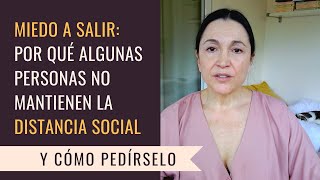 MIEDO A SALIR:
POR QUÉ ALGUNAS PERSONAS NO MANTIENEN LA DISTANCIA SOCIAL

Y CÓMO PEDÍRSELO